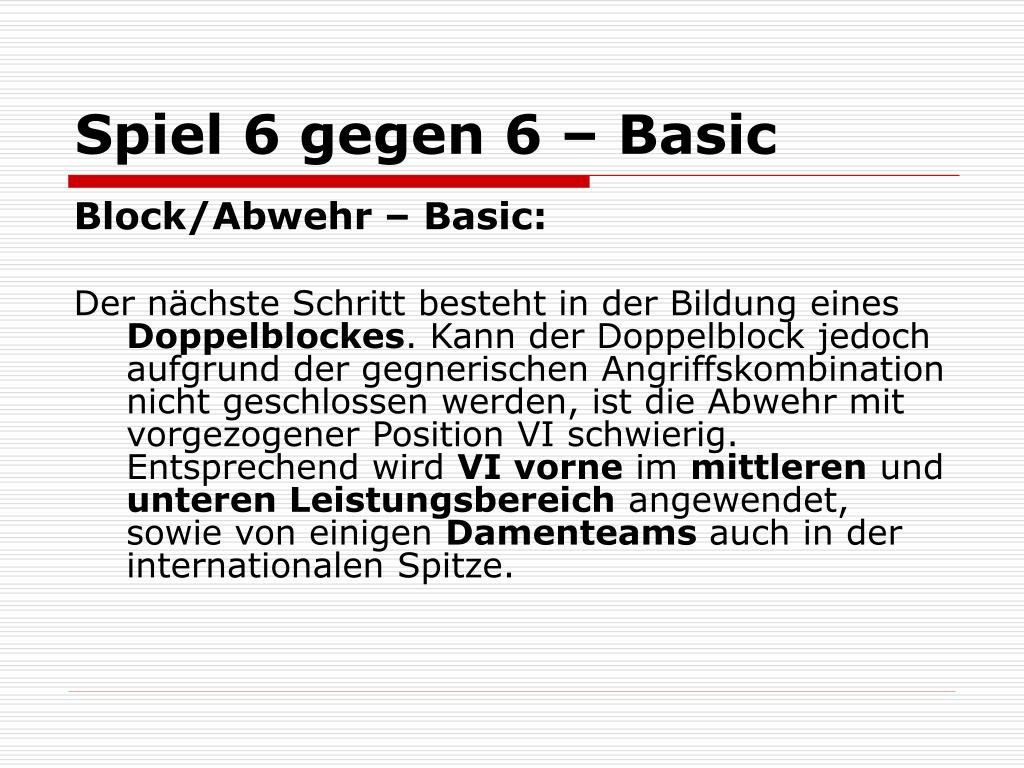 Spiel 6 gegen 6 – Basic

Block/Abwehr – Basic:

Der nächste Schritt besteht in der Bildung eines Doppelblockes. Kann der Doppelblock jedoch aufgrund der gegnerischen Angriffskombination nicht geschlossen werden, ist die Abwehr mit vorgezogener Position VI schwierig. Entsprechend wird VI vorne im mittleren und unteren Leistungsbereich angewendet, sowie von einigen Damenteams auch in der internationalen Spitze.